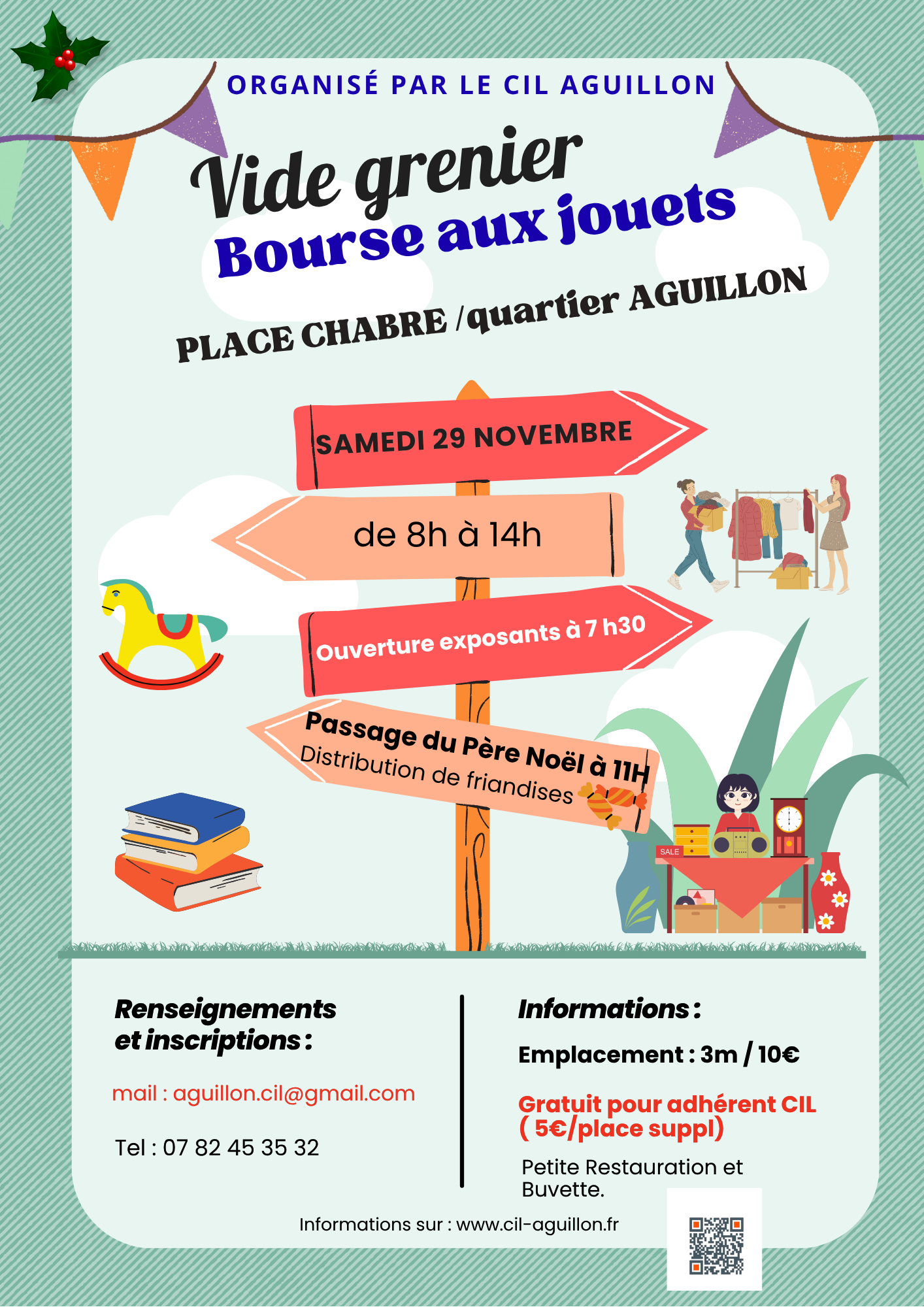 ORGANISÉ PAR LE CIL AGUILLON

Vide grenier
Bourse aux jouets

PLACE CHABRE /quartier AGUILLON

SAMEDI 29 NOVEMBRE

de 8h à 14h

Ouverture exposants à 7 h30

Passage du Père Noël à 11H
Distribution de friandises

SALE

Renseignements et inscriptions :

mail : aguillon.cil@gmail.com

Tel : 07 82 45 35 32

Informations :

Emplacement : 3m / 10€

Gratuit pour adhérent CIL
( 5€/place suppl)

Petite Restauration et Buvette.

Informations sur : www.cil-aguillon.fr